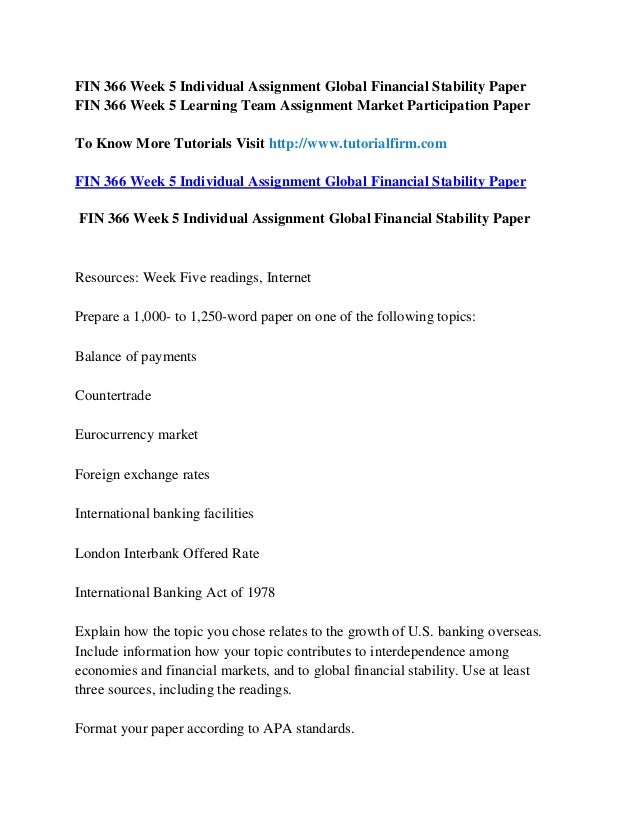 FIN 366 Week 5 Individual Assignment Global Financial Stability Paper
FIN 366 Week 5 Learning Team Assignment Market Participation Paper

To Know More Tutorials Visit http://www.tutorialfirm.com

FIN 366 Week 5 Individual Assignment Global Financial Stability Paper

FIN 366 Week 5 Individual Assignment Global Financial Stability Paper

Resources: Week Five readings, Internet

Prepare a 1,000- to 1,250-word paper on one of the following topics:

Balance of payments

Countertrade

Eurocurrency market

Foreign exchange rates

International banking facilities

London Interbank Offered Rate

International Banking Act of 1978

Explain how the topic you chose relates to the growth of U.S. banking overseas. Include information how your topic contributes to interdependence among economies and financial markets, and to global financial stability. Use at least three sources, including the readings.

Format your paper according to APA standards.